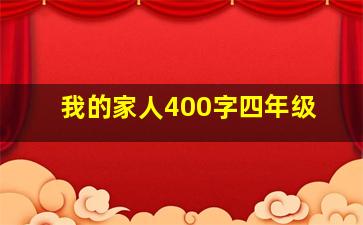 我的家人400字四年级